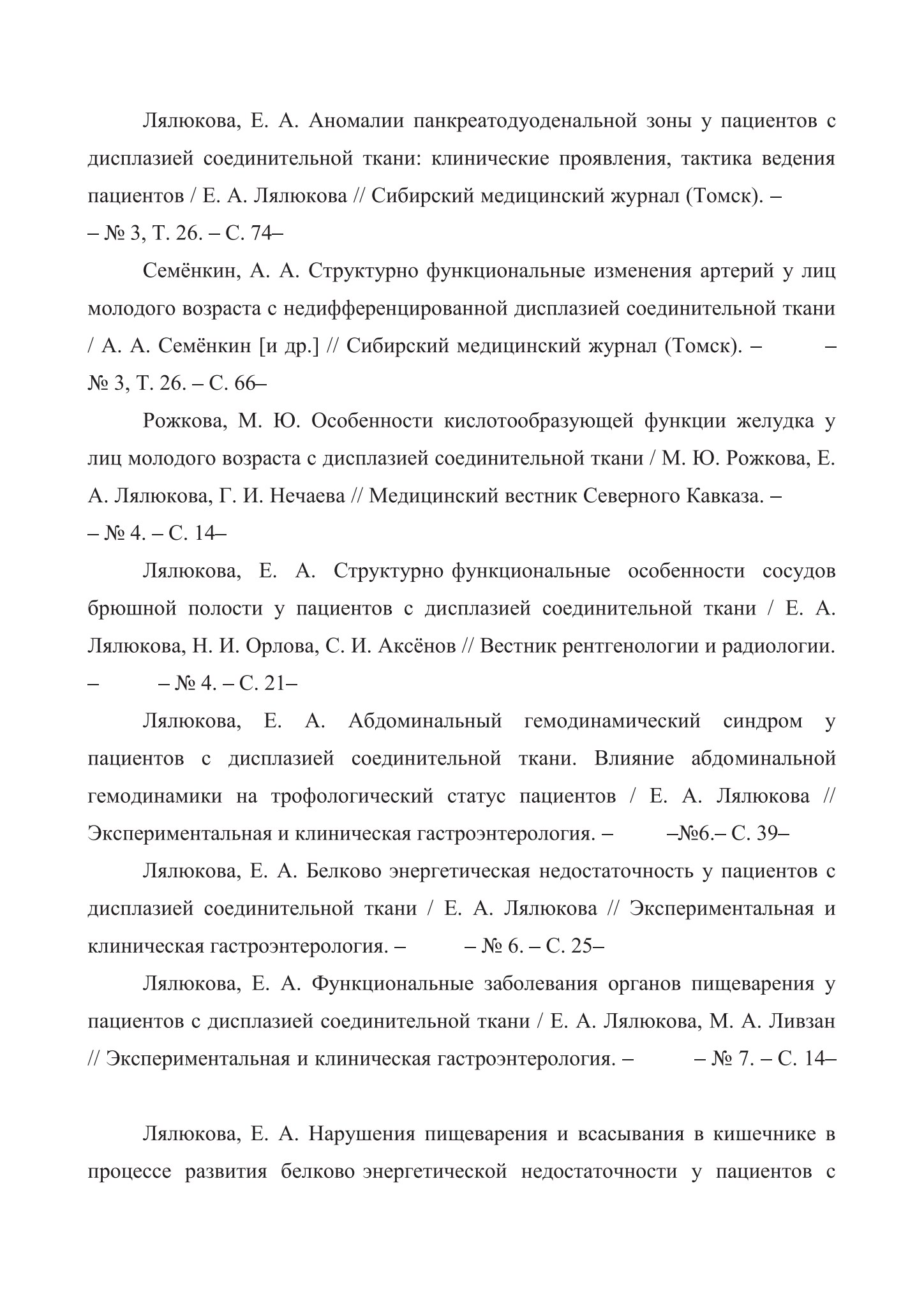 Лялюкова, Е. А. Аномалии панкреатодуоденальной зоны у пациентов с дисплазией соединительной ткани: клинические проявления, тактика ведения пациентов / Е. А. Лялюкова // Сибирский медицинский журнал (Томск). –
– № 3, Т. 26. – С. 74–

Семёнкин, А. А. Структурно функциональные изменения артерий у лиц молодого возраста с недифференцированной дисплазией соединительной ткани / А. А. Семёнкин [и др.] // Сибирский медицинский журнал (Томск). – –
№ 3, Т. 26. – С. 66–

Рожкова, М. Ю. Особенности кислотообразующей функции желудка у лиц молодого возраста с дисплазией соединительной ткани / М. Ю. Рожкова, Е. А. Лялюкова, Г. И. Нечаева // Медицинский вестник Северного Кавказа. –
– № 4. – С. 14–

Лялюкова, Е. А. Структурно функциональные особенности сосудов брюшной полости у пациентов с дисплазией соединительной ткани / Е. А. Лялюкова, Н. И. Орлова, С. И. Аксёнов // Вестник рентгенологии и радиологии. – – № 4. – С. 21–

Лялюкова, Е. А. Абдоминальный гемодинамический синдром у пациентов с дисплазией соединительной ткани. Влияние абдоминальной гемодинамики на трофологический статус пациентов / Е. А. Лялюкова // Экспериментальная и клиническая гастроэнтерология. – –№6.– С. 39–

Лялюкова, Е. А. Белково энергетическая недостаточность у пациентов с дисплазией соединительной ткани / Е. А. Лялюкова // Экспериментальная и клиническая гастроэнтерология. – – № 6. – С. 25–

Лялюкова, Е. А. Функциональные заболевания органов пищеварения у пациентов с дисплазией соединительной ткани / Е. А. Лялюкова, М. А. Ливзан // Экспериментальная и клиническая гастроэнтерология. – – № 7. – С. 14–

Лялюкова, Е. А. Нарушения пищеварения и всасывания в кишечнике в процессе развития белково энергетической недостаточности у пациентов с